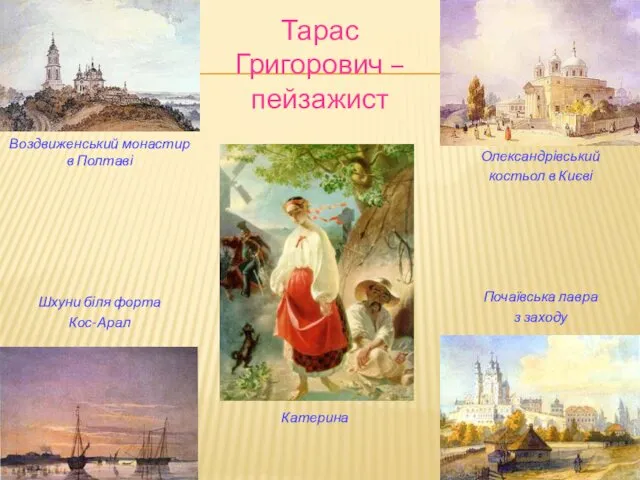 Тарас Григорович – пейзажист

Воздвиженський монастир в Полтаві

Олександрівський костьол в Києві

Шхуни біля форта Кос-Арал

Почаївська лавра з заходу

Катерина